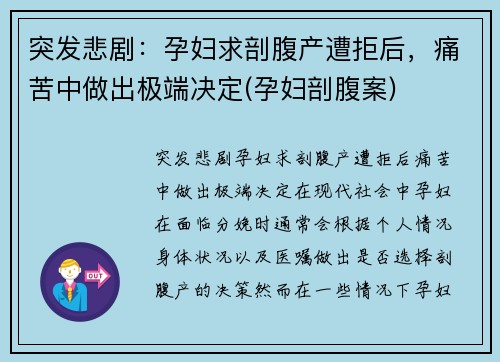 突发悲剧：孕妇求剖腹产遭拒后，痛苦中做出极端决定(孕妇剖腹案)

突发悲剧孕妇求剖腹产遭拒后痛苦中做出极端决定在现代社会中孕妇在面临分娩时通常会根据个人情况身体状况以及医嘱做出是否选择剖腹产的决策然而在一些情况下孕妇

OUT